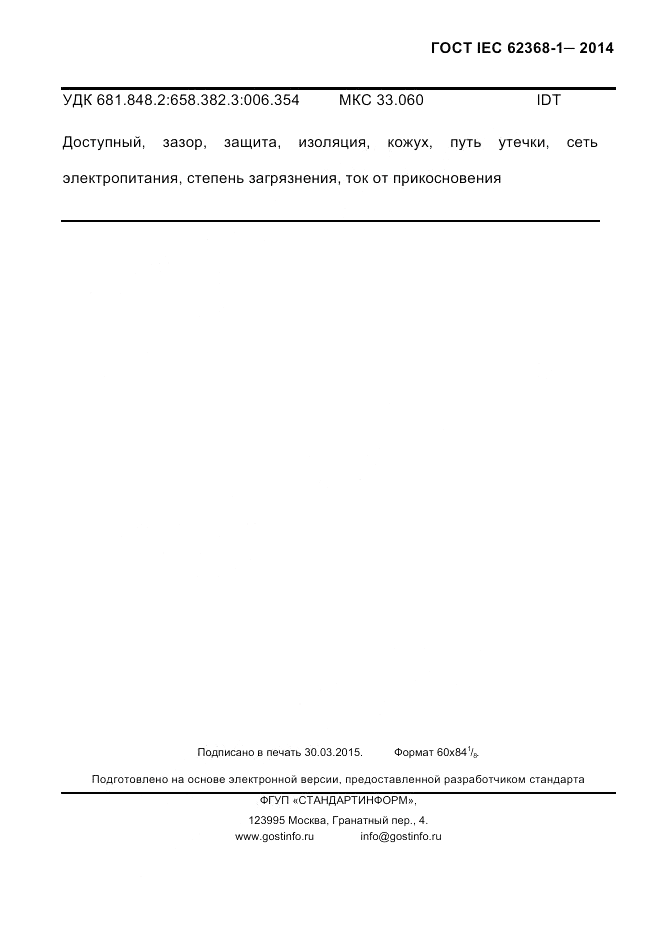 ГОСТ IEC 62368-1— 2014

УДК 681.848.2:658.382.3:006.354 МКС 33.060 IDT

Доступный, зазор, защита, изоляция, кожух, путь утечки, сеть электропитания, степень загрязнения, ток от прикосновения

Подписано в печать 30.03.2015. Формат 60x84$^1/_8$.

Подготовлено на основе электронной версии, предоставленной разработчиком стандарта

ФГУП «СТАНДАРТИНФОРМ»,

123995 Москва, Гранатный пер., 4.

www.gostinfo.ru info@gostinfo.ru